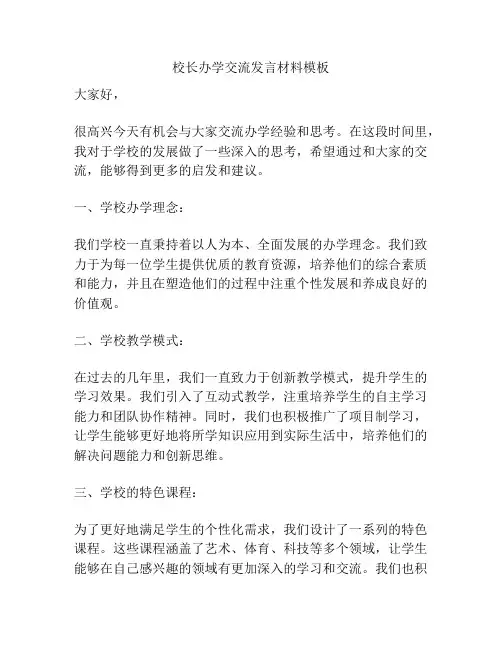 校长办学交流发言材料模板

大家好，

很高兴今天有机会与大家交流办学经验和思考。在这段时间里，我对于学校的发展做了一些深入的思考，希望通过和大家的交流，能够得到更多的启发和建议。

一、学校办学理念：

我们学校一直秉持着以人为本、全面发展的办学理念。我们致力于为每一位学生提供优质的教育资源，培养他们的综合素质和能力，并且在塑造他们的过程中注重个性发展和养成良好的价值观。

二、学校教学模式：

在过去的几年里，我们一直致力于创新教学模式，提升学生的学习效果。我们引入了互动式教学，注重培养学生的自主学习能力和团队协作精神。同时，我们也积极推广了项目制学习，让学生能够更好地将所学知识应用到实际生活中，培养他们的解决问题能力和创新思维。

三、学校的特色课程：

为了更好地满足学生的个性化需求，我们设计了一系列的特色课程。这些课程涵盖了艺术、体育、科技等多个领域，让学生能够在自己感兴趣的领域有更加深入的学习和交流。我们也积